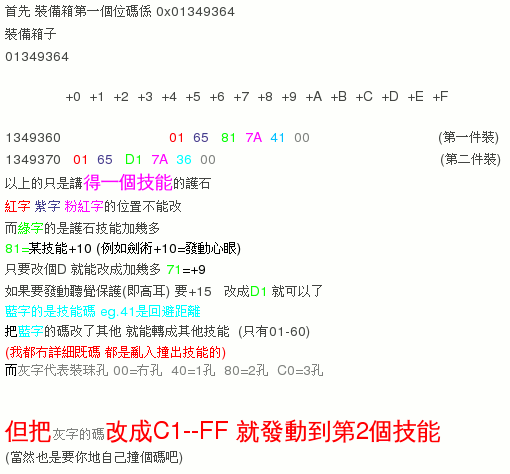 首先 裝備箱第一個位碼係 0x01349364

裝備箱子

01349364

+0 +1 +2 +3 +4 +5 +6 +7 +8 +9 +A +B +C +D +E +F

1349360 01 65 81 7A 41 00 (第一件裝)

1349370 01 65 D1 7A 36 00 (第二件裝)

以上的只是講得一個技能的護石

紅字 紫字 粉紅字的位置不能改

而綠字的是護石技能加幾多

81=某技能+10 (例如劍術+10=發動心眼)

只要改個D 就能改成加幾多 71=+9

如果要發動聽覺保護(即高耳) 要+15 改成D1 就可以了

藍字的是技能碼 eg.41是回避距離

把藍字的碼改了其他 就能轉成其他技能 (只有01-60)

(我都冇詳細既碼 都是亂入撞出技能的)

而灰字代表裝珠孔 00=冇孔 40=1孔 80=2孔 C0=3孔

但把灰字的碼改成C1--FF 就發動到第2個技能

(當然也是要你地自己撞個碼吧)